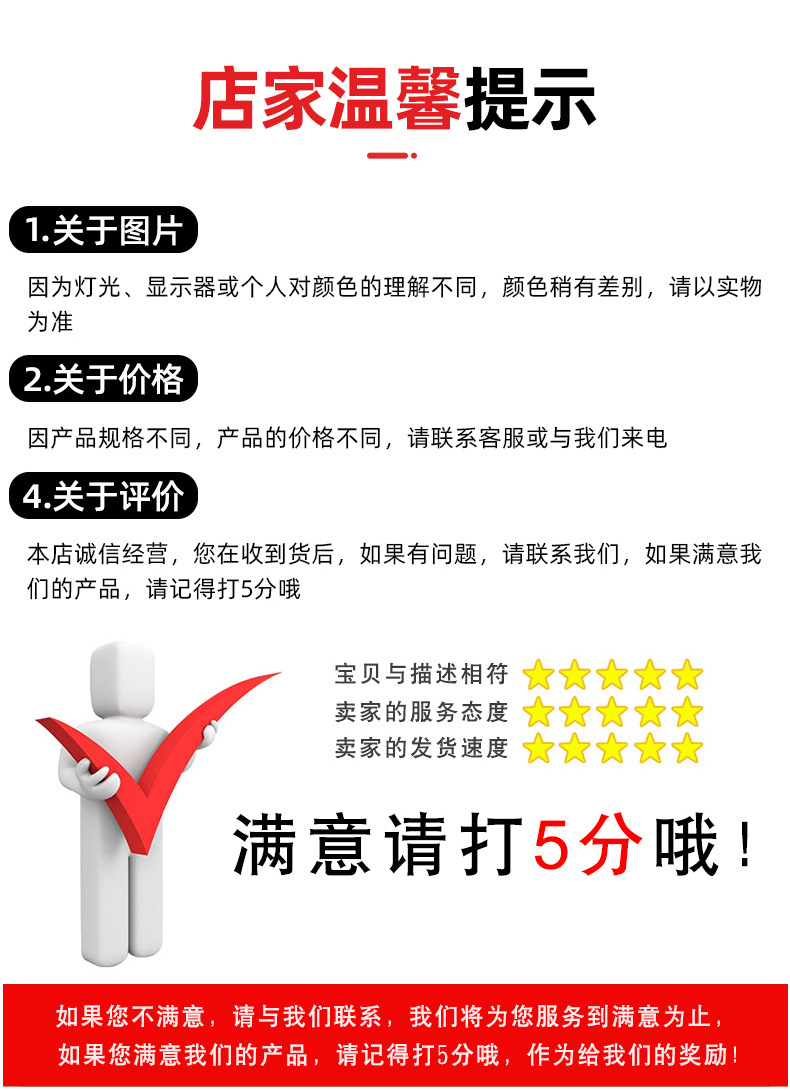 店家温馨提示

1.关于图片

因为灯光、显示器或个人对颜色的理解不同，颜色稍有差别，请以实物为准

2.关于价格

因产品规格不同，产品的价格不同，请联系客服或与我们来电

4.关于评价

本店诚信经营，您在收到货后，如果有问题，请联系我们，如果满意我们的产品，请记得打5分哦

宝贝与描述相符
卖家的服务态度
卖家的发货速度

满意请打5分哦！

如果您不满意，请与我们联系，我们将为您服务到满意为止，
如果您满意我们的产品，请记得打5分哦，作为给我们的奖励！